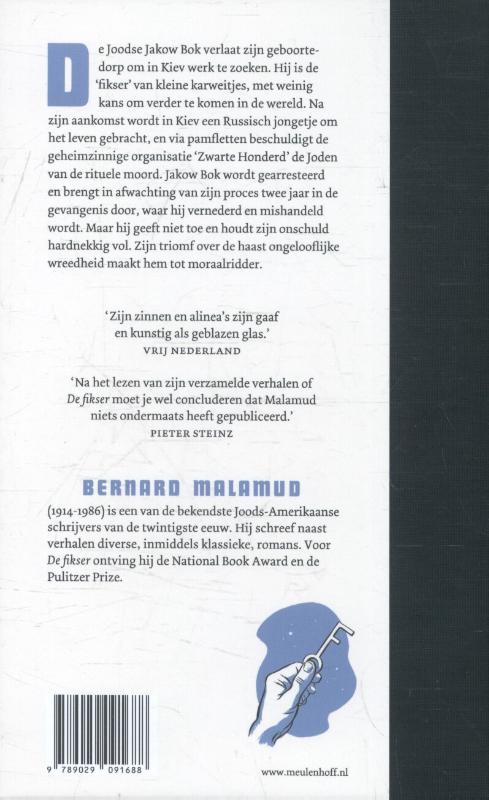 De Joodse Jakow Bok verlaat zijn geboortedorp om in Kiev werk te zoeken. Hij is de 'fikser' van kleine karweitjes, met weinig kans om verder te komen in de wereld. Na zijn aankomst wordt in Kiev een Russisch jongetje om het leven gebracht, en via pamfletten beschuldigt de geheimzinnige organisatie 'Zwarte Honderd' de Joden van de rituele moord. Jakow Bok wordt gearresteerd en brengt in afwachting van zijn proces twee jaar in de gevangenis door, waar hij vernederd en mishandeld wordt. Maar hij geeft niet toe en houdt zijn onschuld hardnekkig vol. Zijn triomf over de haast ongelooflijke wreedheid maakt hem tot moraalridder.

'Zijn zinnen en alinea's zijn gaaf en kunstig als geblazen glas.'
VRIJ NEDERLAND

'Na het lezen van zijn verzamelde verhalen of De fikser moet je wel concluderen dat Malamud niets ondermaats heeft gepubliceerd.'
PIETER STEINZ

BERNARD MALAMUD

(1914-1986) is een van de bekendste Joods-Amerikaanse schrijvers van de twintigste eeuw. Hij schreef naast verhalen diverse, inmiddels klassieke, romans. Voor De fikser ontving hij de National Book Award en de Pulitzer Prize.

9 789029 091688

www.meulenhoff.nl